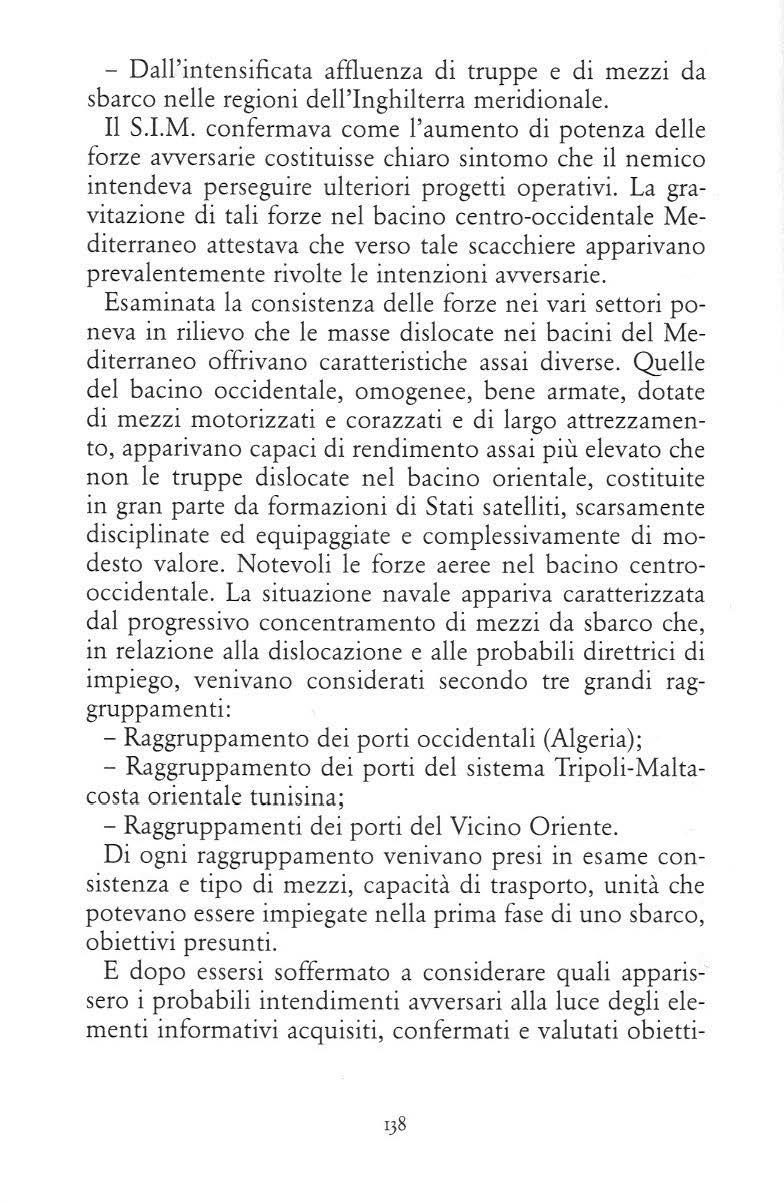 – Dall'intensificata affluenza di truppe e di mezzi da sbarco nelle regioni dell'Inghilterra meridionale.

Il S.I.M. confermava come l'aumento di potenza delle forze avversarie costituisse chiaro sintomo che il nemico intendeva perseguire ulteriori progetti operativi. La gravitazione di tali forze nel bacino centro-occidentale Mediterraneo attestava che verso tale scacchiere apparivano prevalentemente rivolte le intenzioni avversarie.

Esaminata la consistenza delle forze nei vari settori poneva in rilievo che le masse dislocate nei bacini del Mediterraneo offrivano caratteristiche assai diverse. Quelle del bacino occidentale, omogenee, bene armate, dotate di mezzi motorizzati e corazzati e di largo attrezzamento, apparivano capaci di rendimento assai più elevato che non le truppe dislocate nel bacino orientale, costituite in gran parte da formazioni di Stati satelliti, scarsamente disciplinate ed equipaggiate e complessivamente di modesto valore. Notevoli le forze aeree nel bacino centro-occidentale. La situazione navale appariva caratterizzata dal progressivo concentramento di mezzi da sbarco che, in relazione alla dislocazione e alle probabili direttrici di impiego, venivano considerati secondo tre grandi raggruppamenti:

– Raggruppamento dei porti occidentali (Algeria);

– Raggruppamento dei porti del sistema Tripoli-Malta-costa orientale tunisina;

– Raggruppamenti dei porti del Vicino Oriente.

Di ogni raggruppamento venivano presi in esame consistenza e tipo di mezzi, capacità di trasporto, unità che potevano essere impiegate nella prima fase di uno sbarco, obiettivi presunti.

E dopo essersi soffermato a considerare quali apparissero i probabili intendimenti avversari alla luce degli elementi informativi acquisiti, confermati e valutati obietti-

138